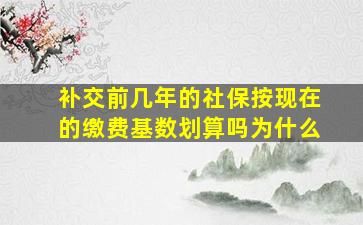 补交前几年的社保按现在的缴费基数划算吗为什么